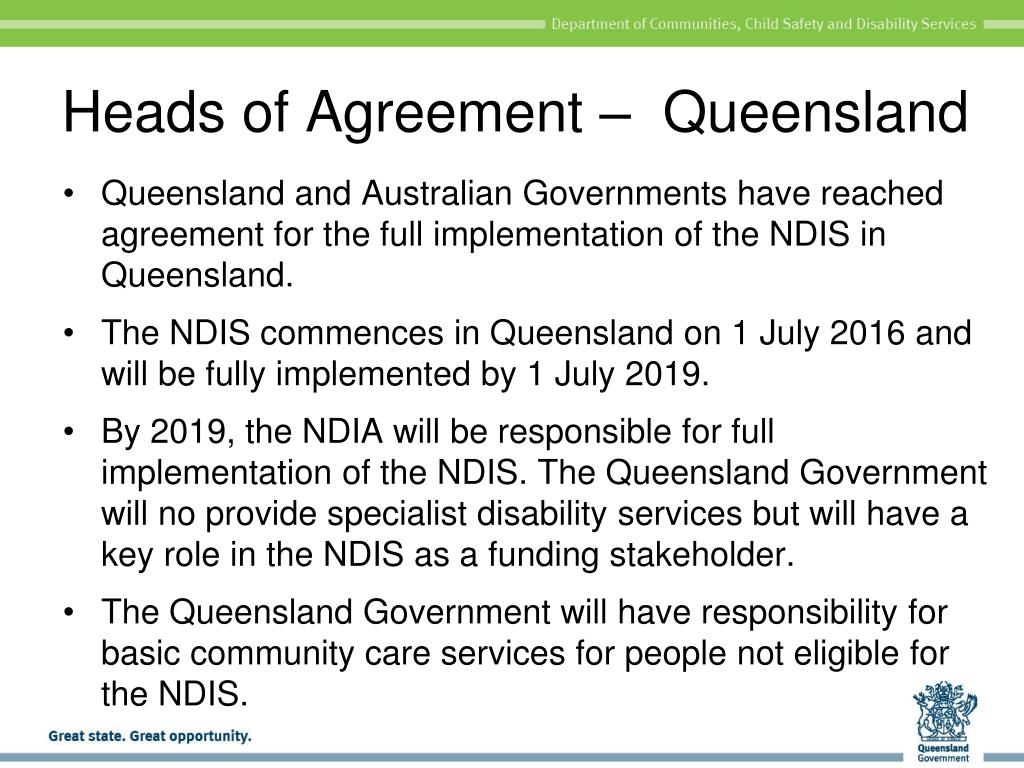 Department of Communities, Child Safety and Disability Services

Heads of Agreement – Queensland

• Queensland and Australian Governments have reached agreement for the full implementation of the NDIS in Queensland.

• The NDIS commences in Queensland on 1 July 2016 and will be fully implemented by 1 July 2019.

• By 2019, the NDIA will be responsible for full implementation of the NDIS. The Queensland Government will no provide specialist disability services but will have a key role in the NDIS as a funding stakeholder.

• The Queensland Government will have responsibility for basic community care services for people not eligible for the NDIS.

Great state. Great opportunity.

Queensland Government